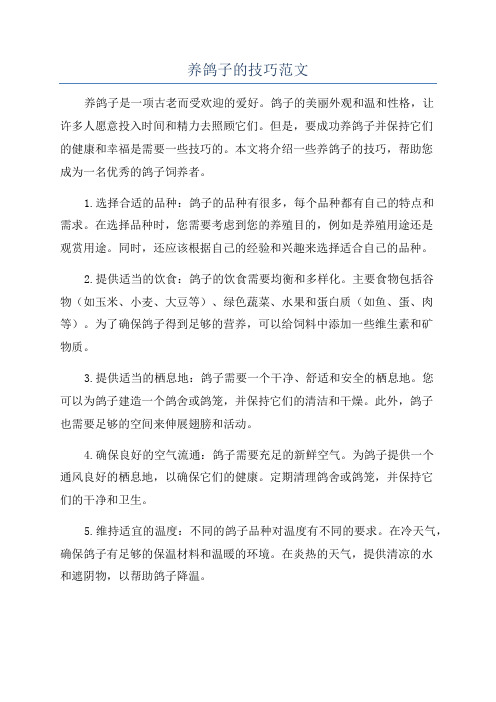 养鸽子的技巧范文

养鸽子是一项古老而受欢迎的爱好。鸽子的美丽外观和温和性格，让许多人愿意投入时间和精力去照顾它们。但是，要成功养鸽子并保持它们的健康和幸福是需要一些技巧的。本文将介绍一些养鸽子的技巧，帮助您成为一名优秀的鸽子饲养者。

1.选择合适的品种：鸽子的品种有很多，每个品种都有自己的特点和需求。在选择品种时，您需要考虑到您的养殖目的，例如是养殖用途还是观赏用途。同时，还应该根据自己的经验和兴趣来选择适合自己的品种。

2.提供适当的饮食：鸽子的饮食需要均衡和多样化。主要食物包括谷物（如玉米、小麦、大豆等）、绿色蔬菜、水果和蛋白质（如鱼、蛋、肉等）。为了确保鸽子得到足够的营养，可以给饲料中添加一些维生素和矿物质。

3.提供适当的栖息地：鸽子需要一个干净、舒适和安全的栖息地。您可以为鸽子建造一个鸽舍或鸽笼，并保持它们的清洁和干燥。此外，鸽子也需要足够的空间来伸展翅膀和活动。

4.确保良好的空气流通：鸽子需要充足的新鲜空气。为鸽子提供一个通风良好的栖息地，以确保它们的健康。定期清理鸽舍或鸽笼，并保持它们的干净和卫生。

5.维持适宜的温度：不同的鸽子品种对温度有不同的要求。在冷天气，确保鸽子有足够的保温材料和温暖的环境。在炎热的天气，提供清凉的水和遮阴物，以帮助鸽子降温。